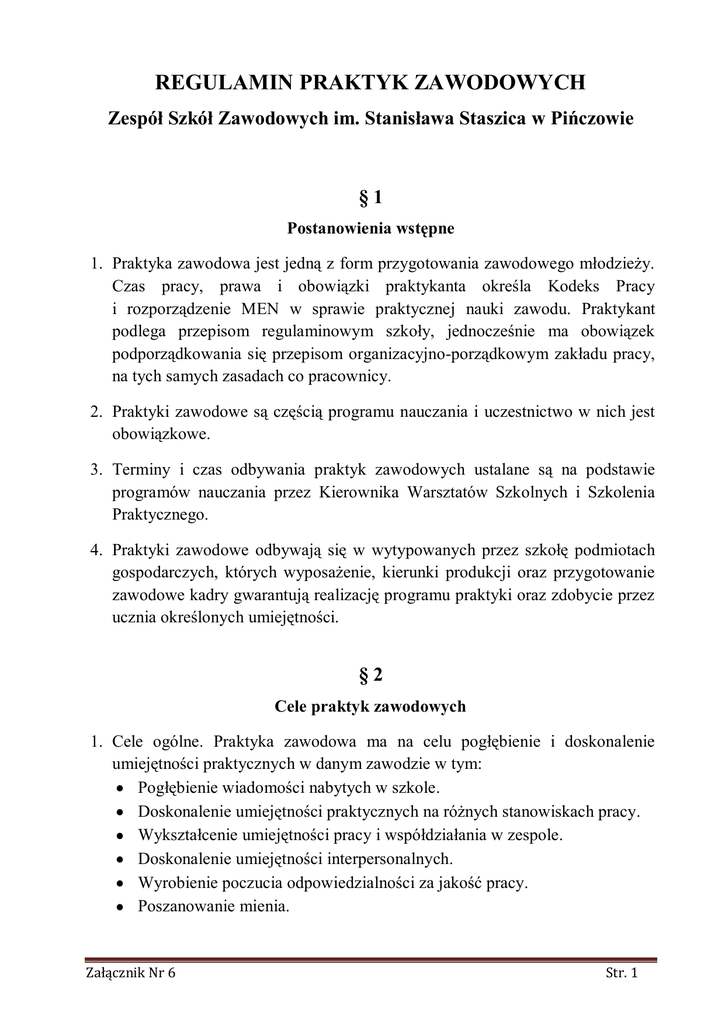 REGULAMIN PRAKTYK ZAWODOWYCH

Zespół Szkół Zawodowych im. Stanisława Staszica w Pińczowie

§ 1

Postanowienia wstępne

1. Praktyka zawodowa jest jedną z form przygotowania zawodowego młodzieży. Czas pracy, prawa i obowiązki praktykanta określa Kodeks Pracy i rozporządzenie MEN w sprawie praktycznej nauki zawodu. Praktykant podlega przepisom regulaminowym szkoły, jednocześnie ma obowiązek podporządkowania się przepisom organizacyjno-porządkowym zakładu pracy, na tych samych zasadach co pracownicy.

2. Praktyki zawodowe są częścią programu nauczania i uczestnictwo w nich jest obowiązkowe.

3. Terminy i czas odbywania praktyk zawodowych ustalane są na podstawie programów nauczania przez Kierownika Warsztatów Szkolnych i Szkolenia Praktycznego.

4. Praktyki zawodowe odbywają się w wytypowanych przez szkołę podmiotach gospodarczych, których wyposażenie, kierunki produkcji oraz przygotowanie zawodowe kadry gwarantują realizację programu praktyki oraz zdobycie przez ucznia określonych umiejętności.

§ 2

Cele praktyk zawodowych

1. Cele ogólne. Praktyka zawodowa ma na celu pogłębienie i doskonalenie umiejętności praktycznych w danym zawodzie w tym:
• Pogłębienie wiadomości nabytych w szkole.
• Doskonalenie umiejętności praktycznych na różnych stanowiskach pracy.
• Wykształcenie umiejętności pracy i współdziałania w zespole.
• Doskonalenie umiejętności interpersonalnych.
• Wyrobienie poczucia odpowiedzialności za jakość pracy.
• Poszanowanie mienia.

Załącznik Nr 6

Str. 1